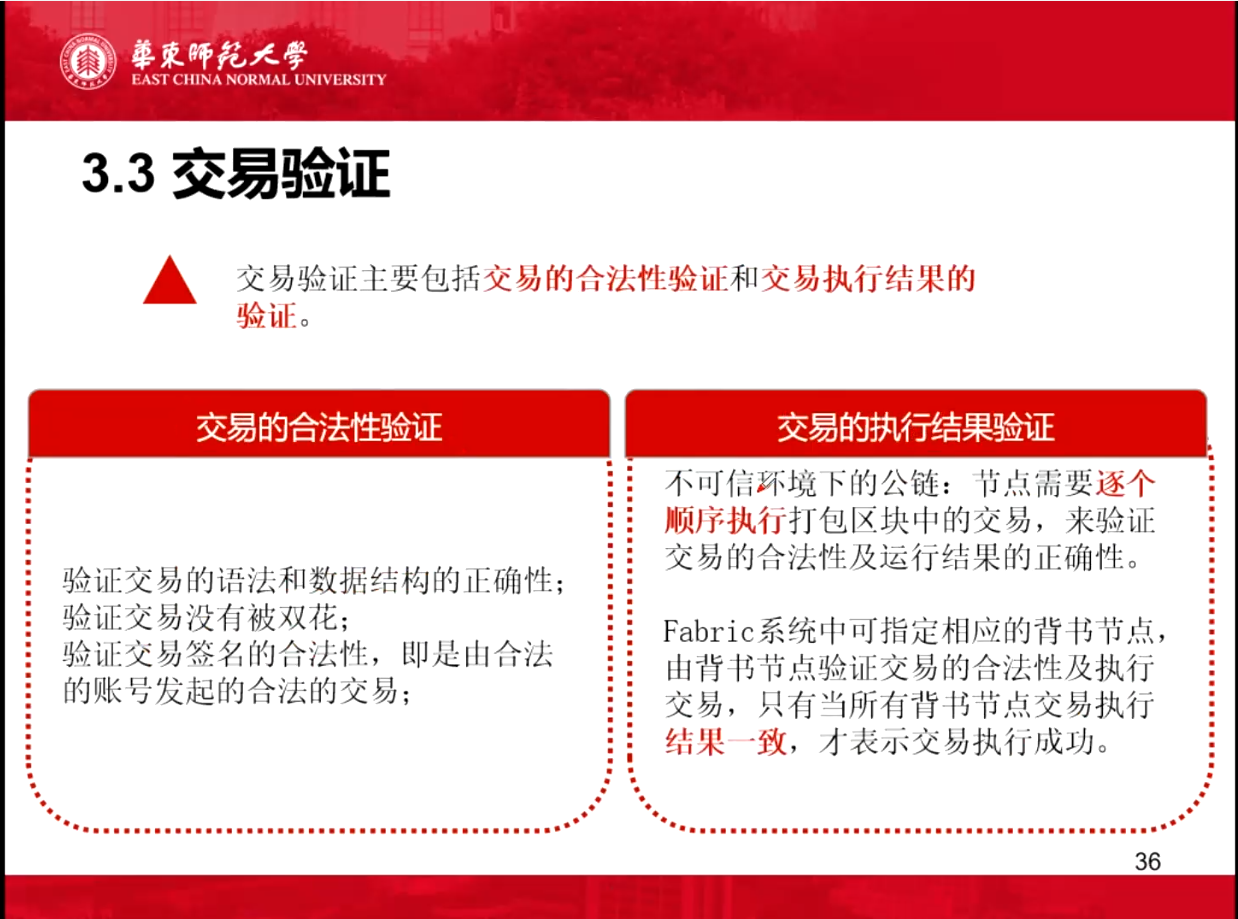 華東師範大學
EAST CHINA NORMAL UNIVERSITY

3.3 交易验证

交易验证主要包括交易的合法性验证和交易执行结果的验证。

交易的合法性验证

验证交易的语法和数据结构的正确性；
验证交易没有被双花；
验证交易签名的合法性，即是由合法的账号发起的合法的交易；

交易的执行结果验证

不可信环境下的公链：节点需要逐个顺序执行打包区块中的交易，来验证交易的合法性及运行结果的正确性。

Fabric系统中可指定相应的背书节点，由背书节点验证交易的合法性及执行交易，只有当所有背书节点交易执行结果一致，才表示交易执行成功。

36